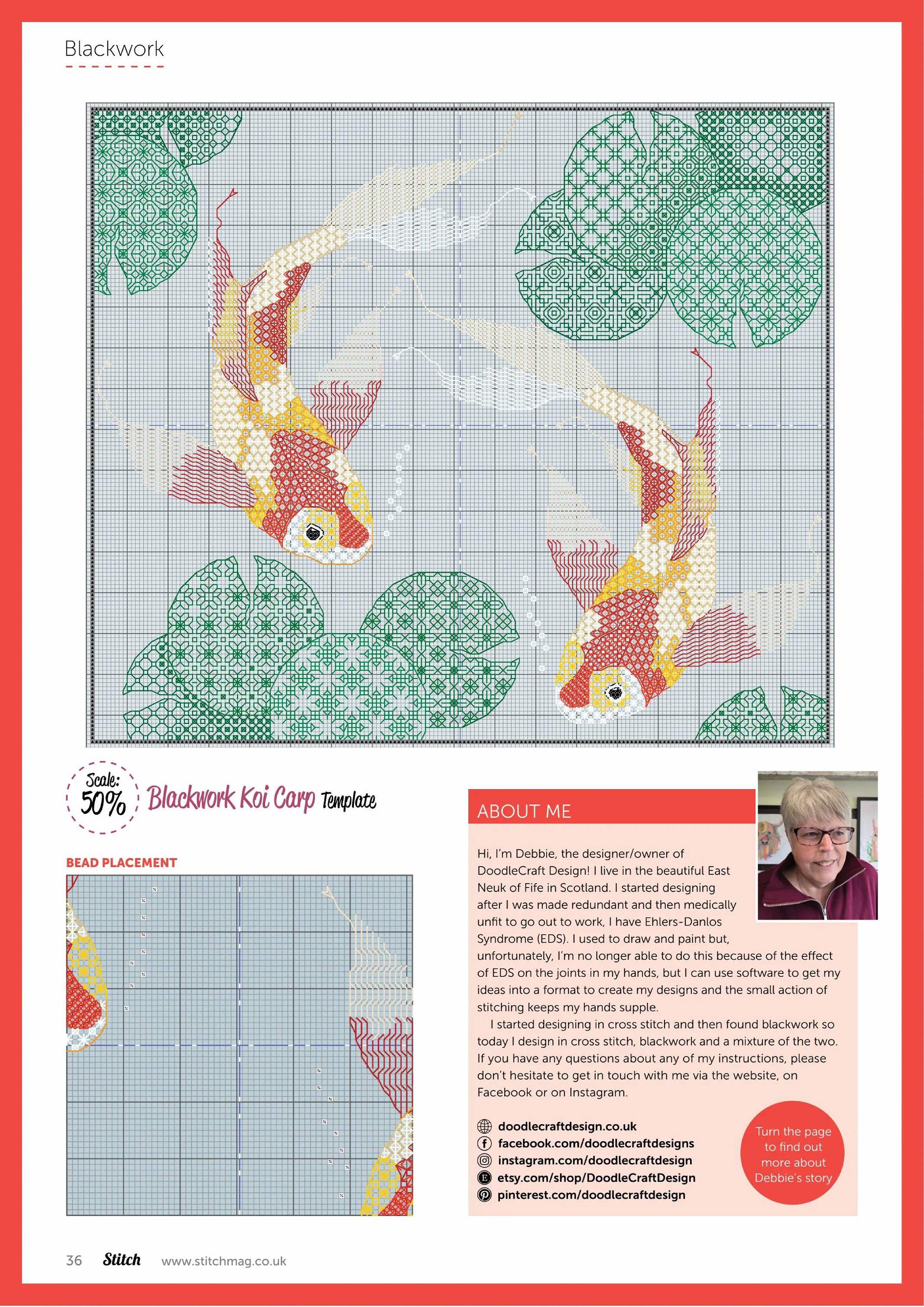 Blackwork

Scale: 50%

Blackwork Koi Carp Template

BEAD PLACEMENT

ABOUT ME

Hi, I'm Debbie, the designer/owner of DoodleCraft Design! I live in the beautiful East Neuk of Fife in Scotland. I started designing after I was made redundant and then medically unfit to go out to work, I have Ehlers-Danlos Syndrome (EDS). I used to draw and paint but, unfortunately, I'm no longer able to do this because of the effect of EDS on the joints in my hands, but I can use software to get my ideas into a format to create my designs and the small action of stitching keeps my hands supple.

I started designing in cross stitch and then found blackwork so today I design in cross stitch, blackwork and a mixture of the two. If you have any questions about any of my instructions, please don't hesitate to get in touch with me via the website, on Facebook or on Instagram.

doodlecraftdesign.co.uk
facebook.com/doodlecraftdesigns
instagram.com/doodlecraftdesign
etsy.com/shop/DoodleCraftDesign
pinterest.com/doodlecraftdesign

Turn the page to find out more about Debbie's story

36 Stitch www.stitchmag.co.uk